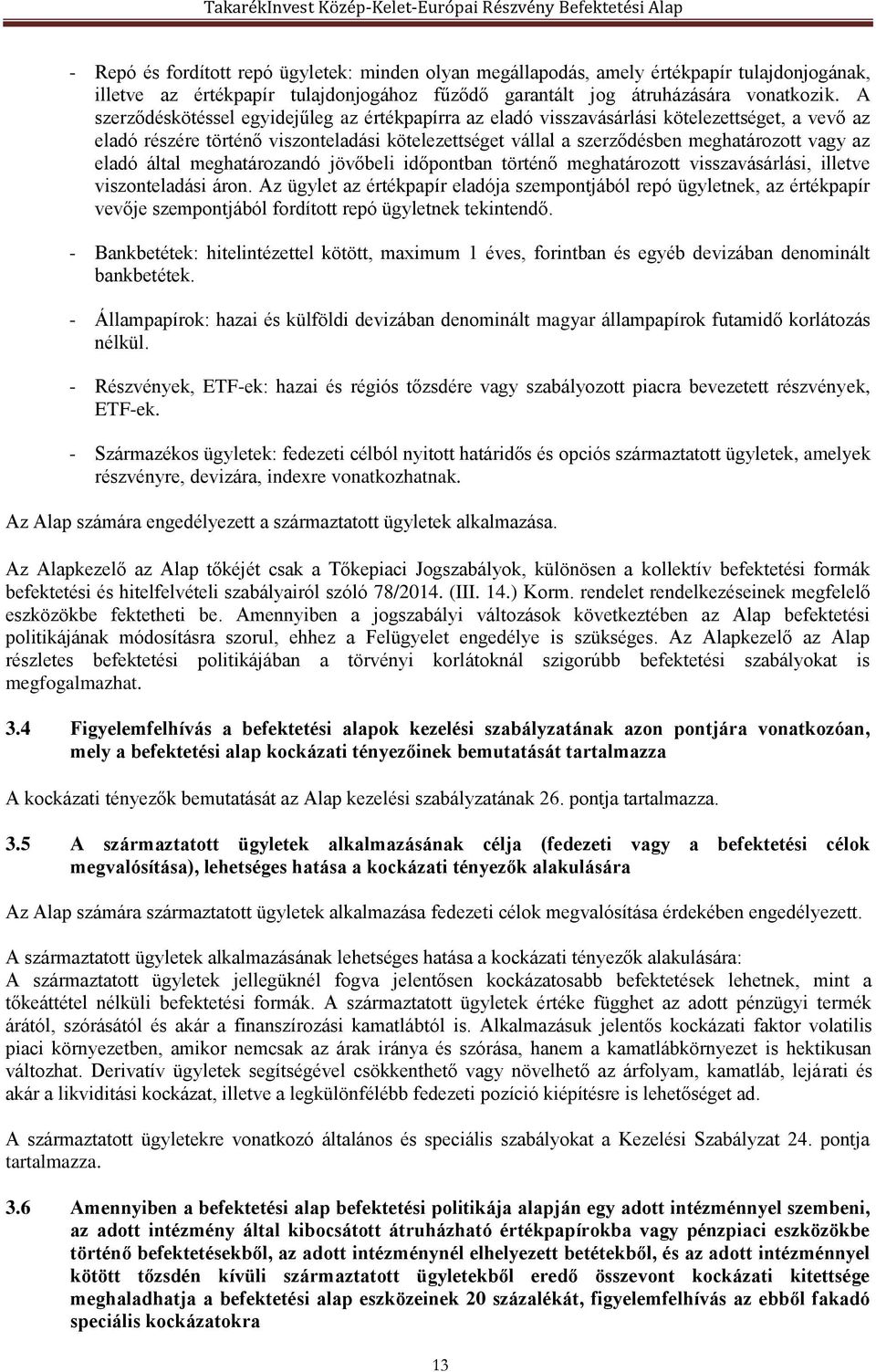 TakarékInvest Közép-Kelet-Európai Részvény Befektetési Alap

- Repó és fordított repó ügyletek: minden olyan megállapodás, amely értékpapír tulajdonjogának, illetve az értékpapír tulajdonjogához fűződő garantált jog átruházására vonatkozik. A szerződéskötéssel egyidejűleg az értékpapírra az eladó visszavásárlási kötelezettséget, a vevő az eladó részére történő viszonteladási kötelezettséget vállal a szerződésben meghatározott vagy az eladó által meghatározandó jövőbeli időpontban történő meghatározott visszavásárlási, illetve viszonteladási áron. Az ügylet az értékpapír eladója szempontjából repó ügyletnek, az értékpapír vevője szempontjából fordított repó ügyletnek tekintendő.

- Bankbetétek: hitelintézettel kötött, maximum 1 éves, forintban és egyéb devizában denominált bankbetétek.

- Állampapírok: hazai és külföldi devizában denominált magyar állampapírok futamidő korlátozás nélkül.

- Részvények, ETF-ek: hazai és régiós tőzsdére vagy szabályozott piacra bevezetett részvények, ETF-ek.

- Származékos ügyletek: fedezeti célból nyitott határidős és opciós származtatott ügyletek, amelyek részvényre, devizára, indexre vonatkozhatnak.

Az Alap számára engedélyezett a származtatott ügyletek alkalmazása.

Az Alapkezelő az Alap tőkéjét csak a Tőkepiaci Jogszabályok, különösen a kollektív befektetési formák befektetési és hitelfelvételi szabályairól szóló 78/2014. (III. 14.) Korm. rendelet rendelkezéseinek megfelelő eszközökbe fektetheti be. Amennyiben a jogszabályi változások következtében az Alap befektetési politikájának módosításra szorul, ehhez a Felügyelet engedélye is szükséges. Az Alapkezelő az Alap részletes befektetési politikájában a törvényi korlátoknál szigorúbb befektetési szabályokat is megfogalmazhat.

3.4 Figyelemfelhívás a befektetési alapok kezelési szabályzatának azon pontjára vonatkozóan, mely a befektetési alap kockázati tényezőinek bemutatását tartalmazza

A kockázati tényezők bemutatását az Alap kezelési szabályzatának 26. pontja tartalmazza.

3.5 A származtatott ügyletek alkalmazásának célja (fedezeti vagy a befektetési célok megvalósítása), lehetséges hatása a kockázati tényezők alakulására

Az Alap számára származtatott ügyletek alkalmazása fedezeti célok megvalósítása érdekében engedélyezett.

A származtatott ügyletek alkalmazásának lehetséges hatása a kockázati tényezők alakulására:
A származtatott ügyletek jellegüknél fogva jelentősen kockázatosabb befektetések lehetnek, mint a tőkeáttétel nélküli befektetési formák. A származtatott ügyletek értéke függhet az adott pénzügyi termék árától, szórásától és akár a finanszírozási kamatlábtól is. Alkalmazásuk jelentős kockázati faktor volatilis piaci környezetben, amikor nemcsak az árak iránya és szórása, hanem a kamatlábkörnyezet is hektikusan változhat. Derivatív ügyletek segítségével csökkenthető vagy növelhető az árfolyam, kamatláb, lejárati és akár a likviditási kockázat, illetve a legkülönfélébb fedezeti pozíció kiépítésre is lehetőséget ad.

A származtatott ügyletekre vonatkozó általános és speciális szabályokat a Kezelési Szabályzat 24. pontja tartalmazza.

3.6 Amennyiben a befektetési alap befektetési politikája alapján egy adott intézménnyel szembeni, az adott intézmény által kibocsátott átruházható értékpapírokba vagy pénzpiaci eszközökbe történő befektetésekből, az adott intézménynél elhelyezett betétekből, és az adott intézménnyel kötött tőzsdén kívüli származtatott ügyletekből eredő összevont kockázati kitettsége meghaladhatja a befektetési alap eszközeinek 20 százalékát, figyelemfelhívás az ebből fakadó speciális kockázatokra

13